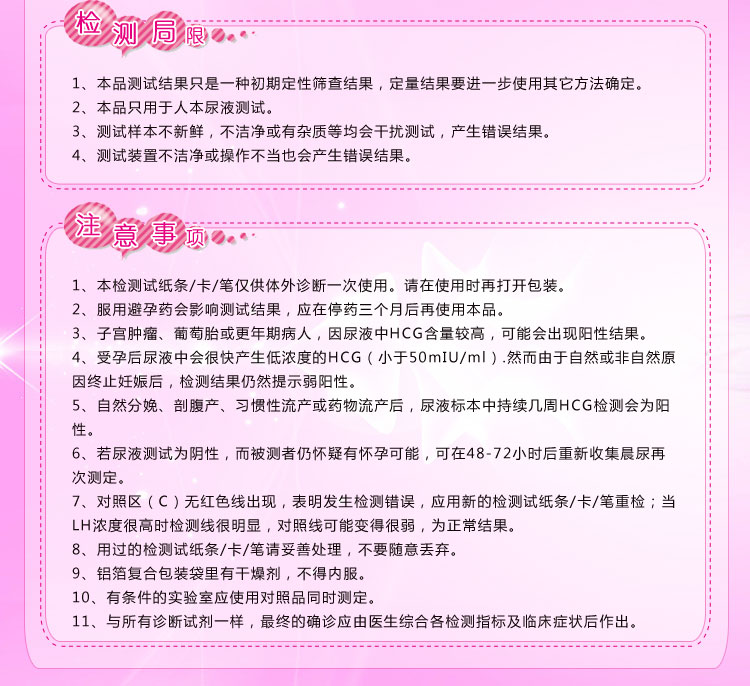 检测局限

1、本品测试结果只是一种初期定性筛查结果，定量结果要进一步使用其它方法确定。
2、本品只用于人本尿液测试。
3、测试样本不新鲜，不洁净或有杂质等均会干扰测试，产生错误结果。
4、测试装置不洁净或操作不当也会产生错误结果。

注意事项

1、本检测试纸条/卡/笔仅供体外诊断一次使用。请在使用时再打开包装。
2、服用避孕药会影响测试结果，应在停药三个月后再使用本品。
3、子宫肿瘤、葡萄胎或更年期病人，因尿液中HCG含量较高，可能会出现阳性结果。
4、受孕后尿液中会很快产生低浓度的HCG（小于50mIU/ml）.然而由于自然或非自然原因终止妊娠后，检测结果仍然提示弱阳性。
5、自然分娩、剖腹产、习惯性流产或药物流产后，尿液标本中持续几周HCG检测会为阳性。
6、若尿液测试为阴性，而被测者仍怀疑有怀孕可能，可在48-72小时后重新收集晨尿再次测定。
7、对照区（C）无红色线出现，表明发生检测错误，应用新的检测试纸条/卡/笔重检；当LH浓度很高时检测线很明显，对照线可能变得很弱，为正常结果。
8、用过的检测试纸条/卡/笔请妥善处理，不要随意丢弃。
9、铝箔复合包装袋里有干燥剂，不得内服。
10、有条件的实验室应使用对照品同时测定。
11、与所有诊断试剂一样，最终的确诊应由医生综合各检测指标及临床症状后作出。